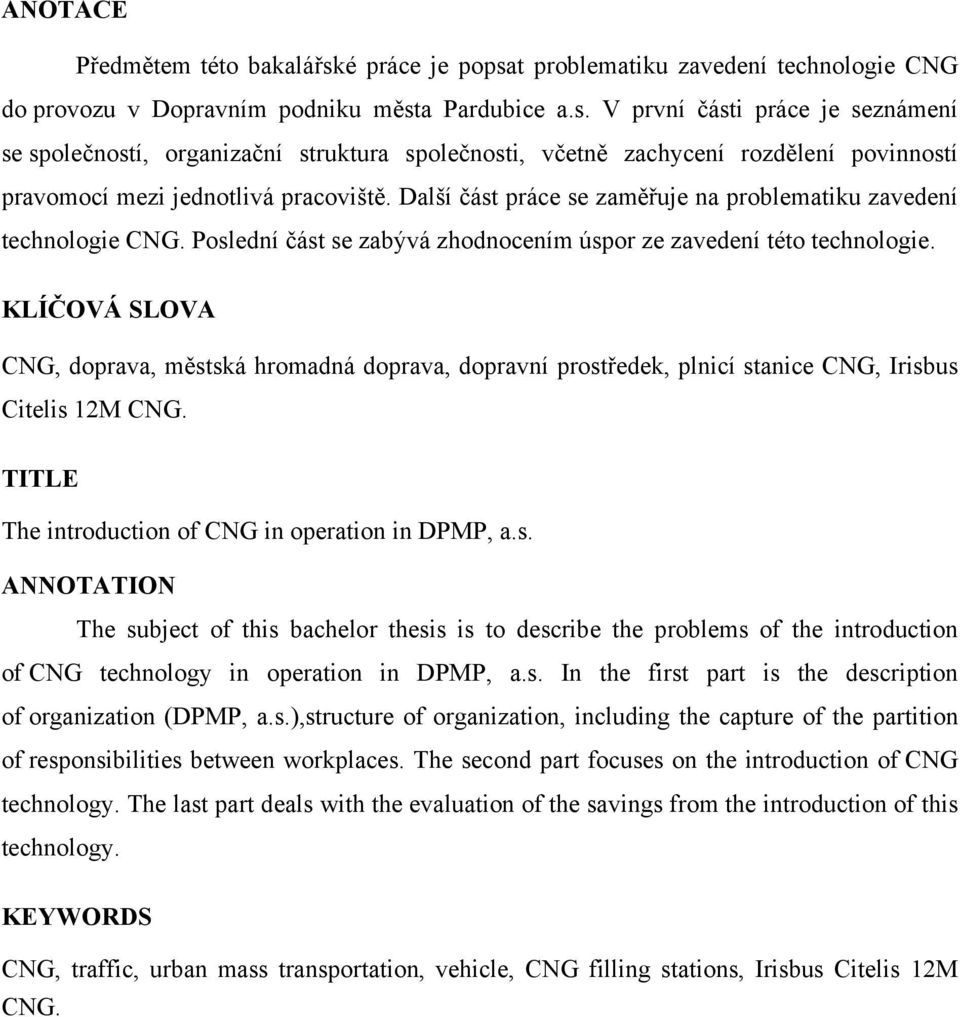 ANOTACE

Předmětem této bakalářské práce je popsat problematiku zavedení technologie CNG do provozu v Dopravním podniku města Pardubice a.s. V první části práce je seznámení se společností, organizační struktura společnosti, včetně zachycení rozdělení povinností pravomocí mezi jednotlivá pracoviště. Další část práce se zaměřuje na problematiku zavedení technologie CNG. Poslední část se zabývá zhodnocením úspor ze zavedení této technologie.

KLÍČOVÁ SLOVA

CNG, doprava, městská hromadná doprava, dopravní prostředek, plnicí stanice CNG, Irisbus Citelis 12M CNG.

TITLE

The introduction of CNG in operation in DPMP, a.s.

ANNOTATION

The subject of this bachelor thesis is to describe the problems of the introduction of CNG technology in operation in DPMP, a.s. In the first part is the description of organization (DPMP, a.s.),structure of organization, including the capture of the partition of responsibilities between workplaces. The second part focuses on the introduction of CNG technology. The last part deals with the evaluation of the savings from the introduction of this technology.

KEYWORDS

CNG, traffic, urban mass transportation, vehicle, CNG filling stations, Irisbus Citelis 12M CNG.